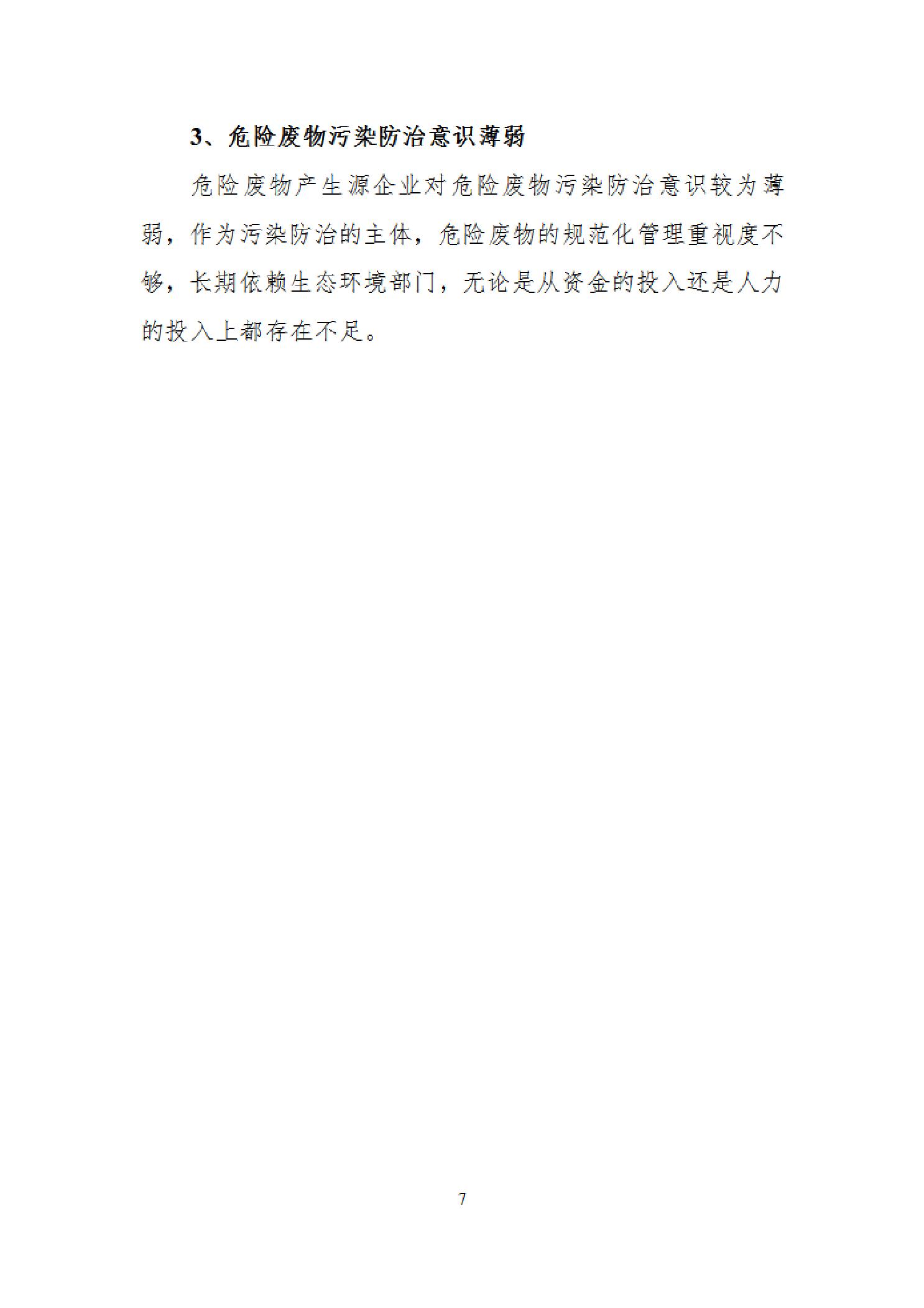 3、危险废物污染防治意识薄弱

危险废物产生源企业对危险废物污染防治意识较为薄弱，作为污染防治的主体，危险废物的规范化管理重视度不够，长期依赖生态环境部门，无论是从资金的投入还是人力的投入上都存在不足。

7